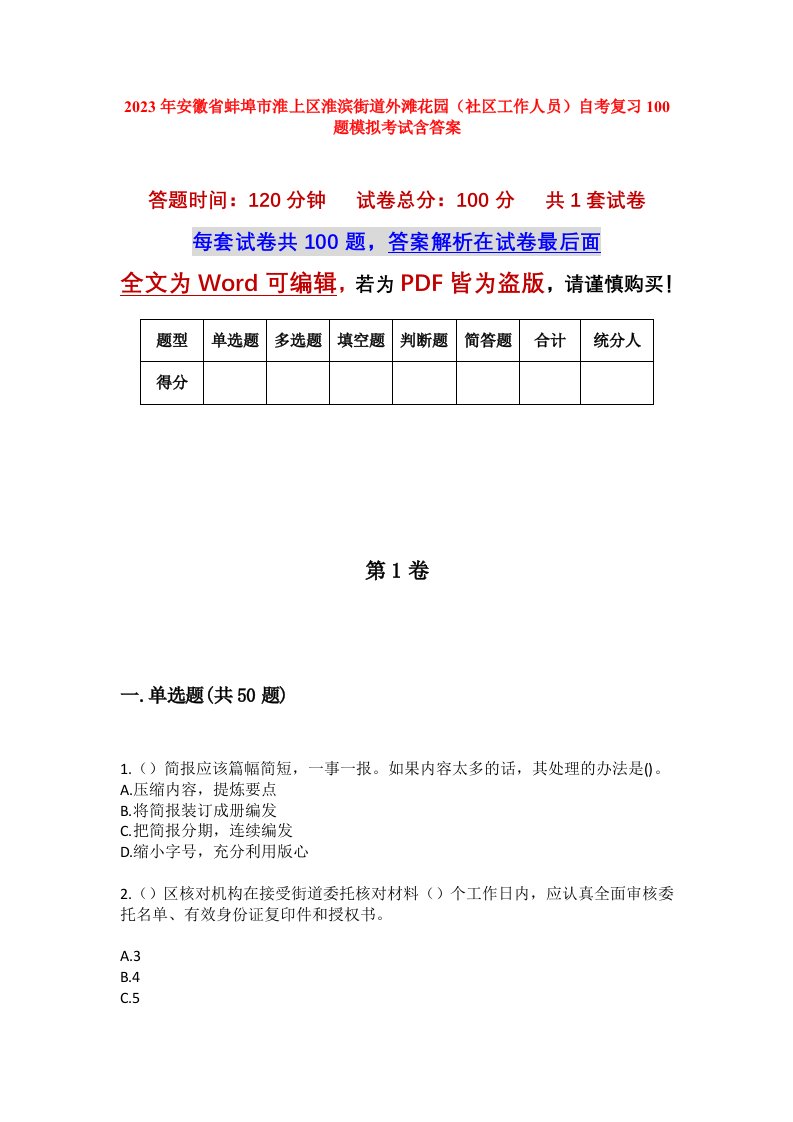 2023年安徽省蚌埠市淮上区淮滨街道外滩花园（社区工作人员）自考复习100题模拟考试含答案

答题时间：120分钟　试卷总分：100分　共1套试卷

每套试卷共100题，答案解析在试卷最后面

全文为Word可编辑，若为PDF皆为盗版，请谨慎购买！

| 题型 | 单选题 | 多选题 | 填空题 | 判断题 | 简答题 | 合计 | 统分人 |
|---|---|---|---|---|---|---|---|
| 得分 | | | | | | | |

第1卷

一.单选题(共50题)

1.（）简报应该篇幅简短，一事一报。如果内容太多的话，其处理的办法是()。
A.压缩内容，提炼要点
B.将简报装订成册编发
C.把简报分期，连续编发
D.缩小字号，充分利用版心

2.（）区核对机构在接受街道委托核对材料（）个工作日内，应认真全面审核委托名单、有效身份证复印件和授权书。

A.3
B.4
C.5